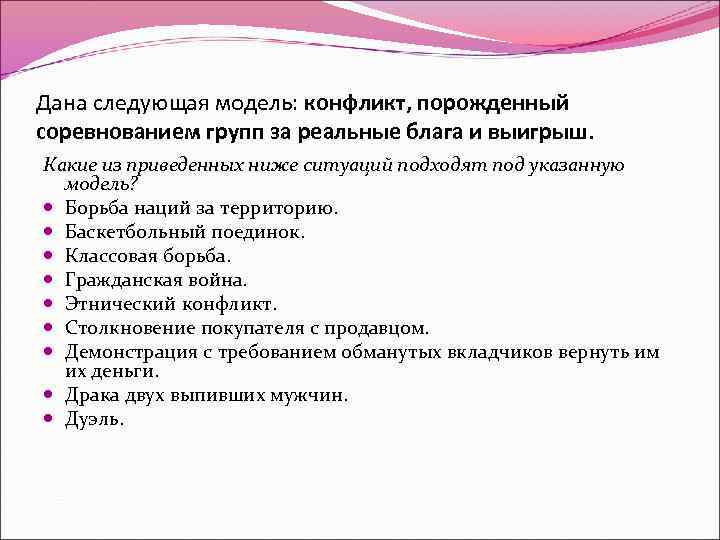 Дана следующая модель: конфликт, порожденный соревнованием групп за реальные блага и выигрыш.

Какие из приведенных ниже ситуаций подходят под указанную модель?

- Борьба наций за территорию.
- Баскетбольный поединок.
- Классовая борьба.
- Гражданская война.
- Этнический конфликт.
- Столкновение покупателя с продавцом.
- Демонстрация с требованием обманутых вкладчиков вернуть им их деньги.
- Драка двух выпивших мужчин.
- Дуэль.